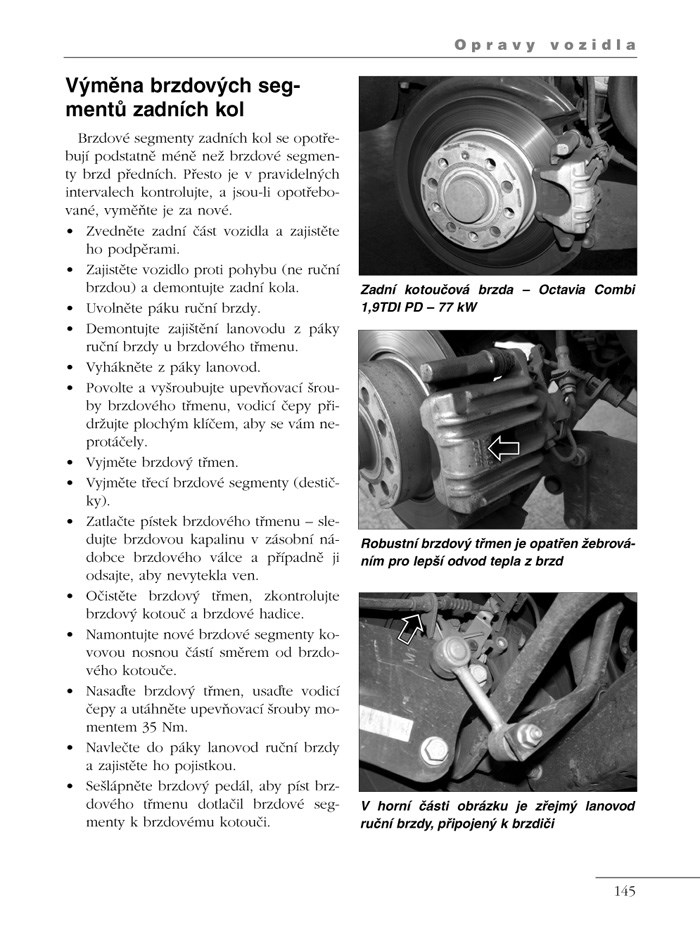 Opravy vozidla

Výměna brzdových segmentů zadních kol

Brzdové segmenty zadních kol se opotřebují podstatně méně než brzdové segmenty brzd předních. Přesto je v pravidelných intervalech kontrolujte, a jsou-li opotřebované, vyměňte je za nové.
• Zvedněte zadní část vozidla a zajistěte ho podpěrami.
• Zajistěte vozidlo proti pohybu (ne ruční brzdou) a demontujte zadní kola.
• Uvolněte páku ruční brzdy.
• Demontujte zajištění lanovodu z páky ruční brzdy u brzdového třmenu.
• Vyhákněte z páky lanovod.
• Povolte a vyšroubujte upevňovací šrouby brzdového třmenu, vodicí čepy přidržujte plochým klíčem, aby se vám neprotáčely.
• Vyjměte brzdový třmen.
• Vyjměte třecí brzdové segmenty (destičky).
• Zatlačte pístek brzdového třmenu – sledujte brzdovou kapalinu v zásobní nádobce brzdového válce a případně ji odsajte, aby nevytekla ven.
• Očistěte brzdový třmen, zkontrolujte brzdový kotouč a brzdové hadice.
• Namontujte nové brzdové segmenty kovovou nosnou částí směrem od brzdového kotouče.
• Nasaďte brzdový třmen, usaďte vodicí čepy a utáhněte upevňovací šrouby momentem 35 Nm.
• Navlečte do páky lanovod ruční brzdy a zajistěte ho pojistkou.
• Sešlápněte brzdový pedál, aby píst brzdového třmenu dotlačil brzdové segmenty k brzdovému kotouči.

Zadní kotoučová brzda – Octavia Combi 1,9TDI PD – 77 kW

Robustní brzdový třmen je opatřen žebrováním pro lepší odvod tepla z brzd

V horní části obrázku je zřejmý lanovod ruční brzdy, připojený k brzdiči

145